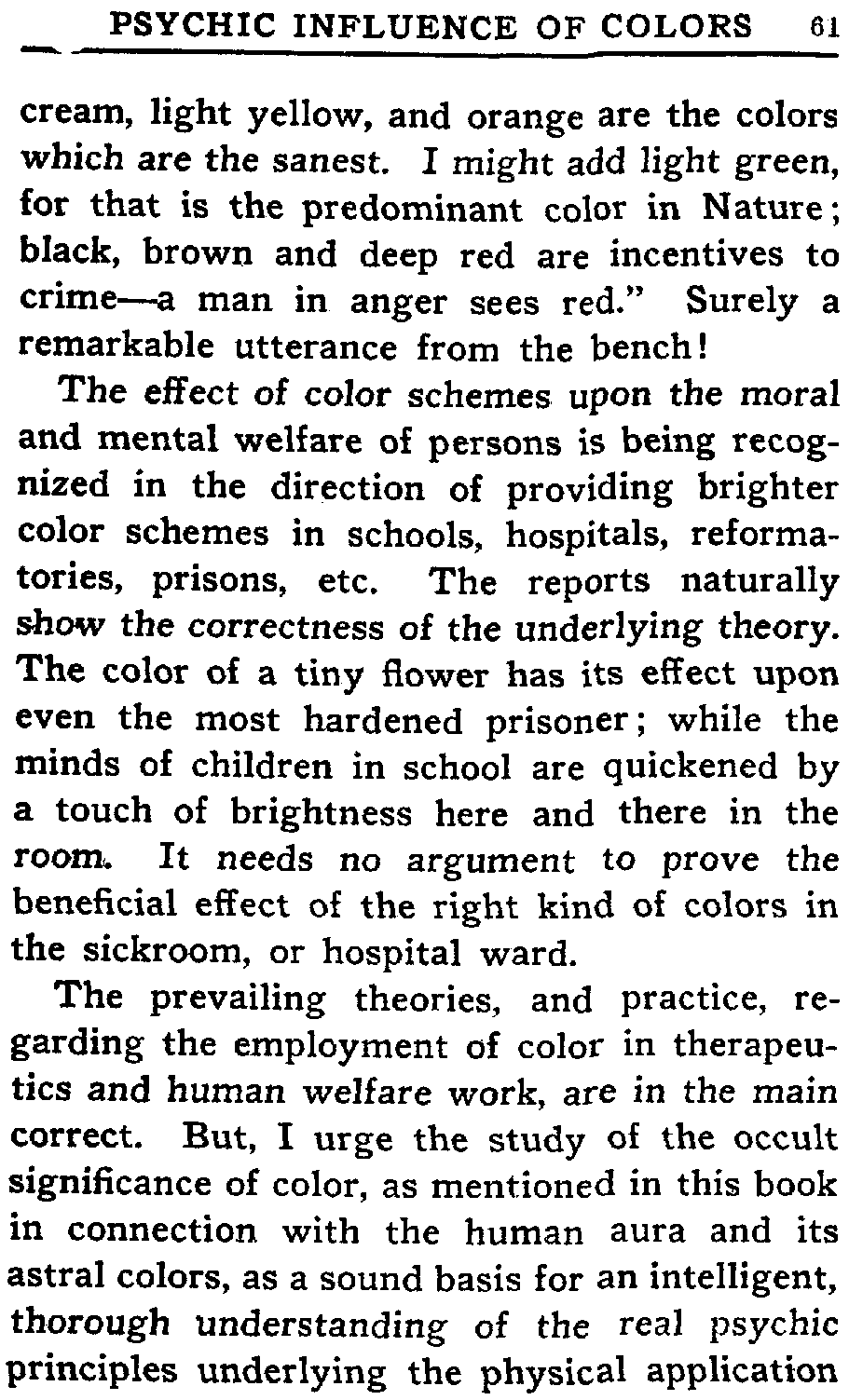 PSYCHIC INFLUENCE OF COLORS 61

cream, light yellow, and orange are the colors which are the sanest. I might add light green, for that is the predominant color in Nature; black, brown and deep red are incentives to crime—a man in anger sees red." Surely a remarkable utterance from the bench!

The effect of color schemes upon the moral and mental welfare of persons is being recognized in the direction of providing brighter color schemes in schools, hospitals, reformatories, prisons, etc. The reports naturally show the correctness of the underlying theory. The color of a tiny flower has its effect upon even the most hardened prisoner; while the minds of children in school are quickened by a touch of brightness here and there in the room. It needs no argument to prove the beneficial effect of the right kind of colors in the sickroom, or hospital ward.

The prevailing theories, and practice, regarding the employment of color in therapeutics and human welfare work, are in the main correct. But, I urge the study of the occult significance of color, as mentioned in this book in connection with the human aura and its astral colors, as a sound basis for an intelligent, thorough understanding of the real psychic principles underlying the physical application